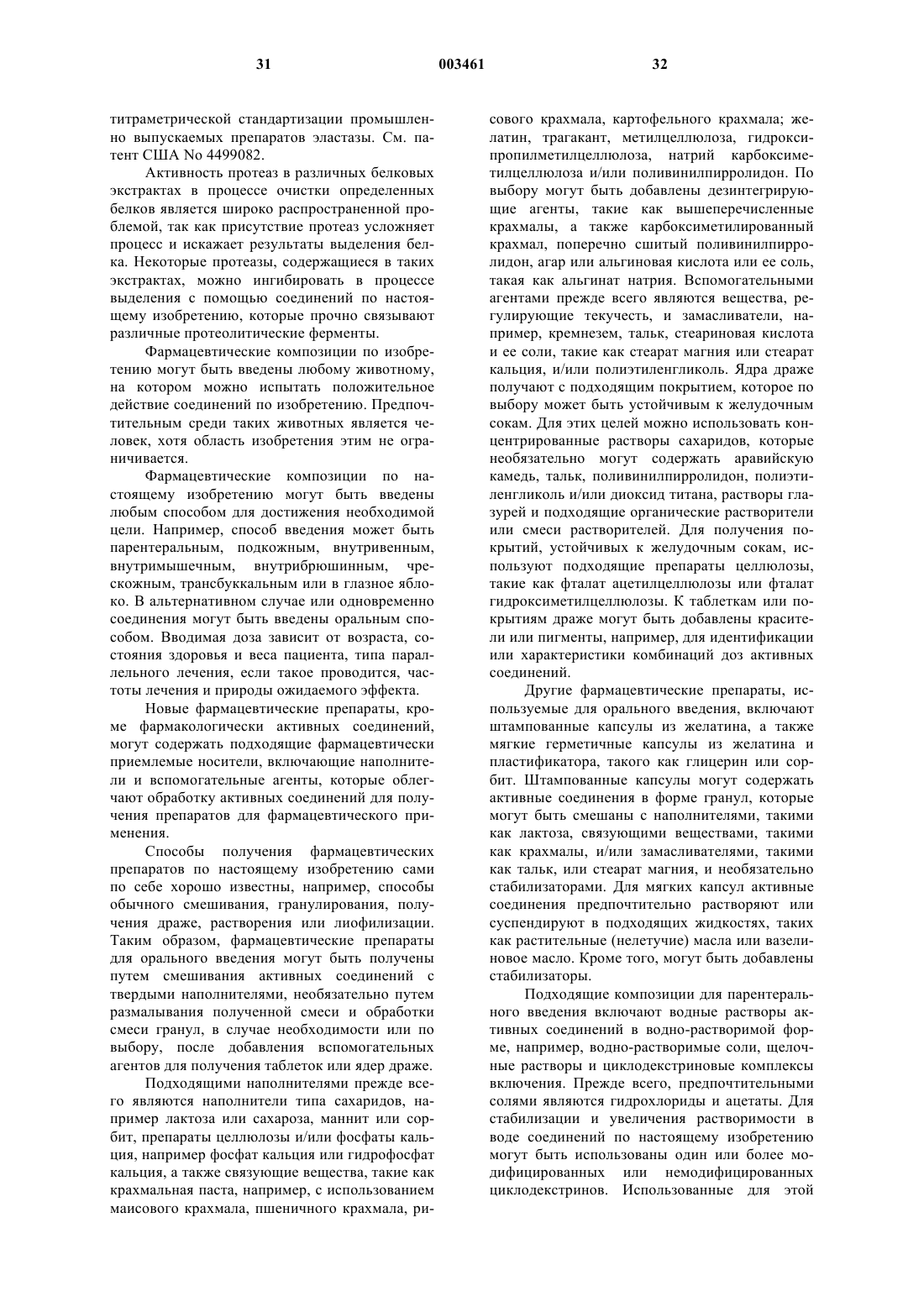 31 003461 32

титраметрической стандартизации промышленно выпускаемых препаратов эластазы. См. патент США No 4499082.

Активность протеаз в различных белковых экстрактах в процессе очистки определенных белков является широко распространенной проблемой, так как присутствие протеаз усложняет процесс и искажает результаты выделения белка. Некоторые протеазы, содержащиеся в таких экстрактах, можно ингибировать в процессе выделения с помощью соединений по настоящему изобретению, которые прочно связывают различные протеолитические ферменты.

Фармацевтические композиции по изобретению могут быть введены любому животному, на котором можно испытать положительное действие соединений по изобретению. Предпочтительным среди таких животных является человек, хотя область изобретения этим не ограничивается.

Фармацевтические композиции по настоящему изобретению могут быть введены любым способом для достижения необходимой цели. Например, способ введения может быть парентеральным, подкожным, внутривенным, внутримышечным, внутрибрюшинным, чрескожным, трансбуккальным или в глазное яблоко. В альтернативном случае или одновременно соединения могут быть введены оральным способом. Вводимая доза зависит от возраста, состояния здоровья и веса пациента, типа параллельного лечения, если такое проводится, частоты лечения и природы ожидаемого эффекта.

Новые фармацевтические препараты, кроме фармакологически активных соединений, могут содержать подходящие фармацевтически приемлемые носители, включающие наполнители и вспомогательные агенты, которые облегчают обработку активных соединений для получения препаратов для фармацевтического применения.

Способы получения фармацевтических препаратов по настоящему изобретению сами по себе хорошо известны, например, способы обычного смешивания, гранулирования, получения драже, растворения или лиофилизации. Таким образом, фармацевтические препараты для орального введения могут быть получены путем смешивания активных соединений с твердыми наполнителями, необязательно путем размалывания полученной смеси и обработки смеси гранул, в случае необходимости или по выбору, после добавления вспомогательных агентов для получения таблеток или ядер драже.

Подходящими наполнителями прежде всего являются наполнители типа сахаридов, например лактоза или сахароза, маннит или сорбит, препараты целлюлозы и/или фосфаты кальция, например фосфат кальция или гидрофосфат кальция, а также связующие вещества, такие как крахмальная паста, например, с использованием маисового крахмала, пшеничного крахмала, рисового крахмала, картофельного крахмала; желатин, трагакант, метилцеллюлоза, гидроксипропилметилцеллюлоза, натрий карбоксиметилцеллюлоза и/или поливинилпирролидон. По выбору могут быть добавлены дезинтегрирующие агенты, такие как вышеперечисленные крахмалы, а также карбоксиметилированный крахмал, поперечно сшитый поливинилпирролидон, агар или альгиновая кислота или ее соль, такая как альгинат натрия. Вспомогательными агентами прежде всего являются вещества, регулирующие текучесть, и замасливатели, например, кремнезем, тальк, стеариновая кислота и ее соли, такие как стеарат магния или стеарат кальция, и/или полиэтиленгликоль. Ядра драже получают с подходящим покрытием, которое по выбору может быть устойчивым к желудочным сокам. Для этих целей можно использовать концентрированные растворы сахаридов, которые необязательно могут содержать аравийскую камедь, тальк, поливинилпирролидон, полиэтиленгликоль и/или диоксид титана, растворы глазурей и подходящие органические растворители или смеси растворителей. Для получения покрытий, устойчивых к желудочным сокам, используют подходящие препараты целлюлозы, такие как фталат ацетилцеллюлозы или фталат гидроксиметилцеллюлозы. К таблеткам или покрытиям драже могут быть добавлены красители или пигменты, например, для идентификации или характеристики комбинаций доз активных соединений.

Другие фармацевтические препараты, используемые для орального введения, включают штампованные капсулы из желатина, а также мягкие герметичные капсулы из желатина и пластификатора, такого как глицерин или сорбит. Штампованные капсулы могут содержать активные соединения в форме гранул, которые могут быть смешаны с наполнителями, такими как лактоза, связующими веществами, такими как крахмалы, и/или замасливателями, такими как тальк, или стеарат магния, и необязательно стабилизаторами. Для мягких капсул активные соединения предпочтительно растворяют или суспендируют в подходящих жидкостях, таких как растительные (нелетучие) масла или вазелиновое масло. Кроме того, могут быть добавлены стабилизаторы.

Подходящие композиции для парентерального введения включают водные растворы активных соединений в водно-растворимой форме, например, водно-растворимые соли, щелочные растворы и циклодекстриновые комплексы включения. Прежде всего, предпочтительными солями являются гидрохлориды и ацетаты. Для стабилизации и увеличения растворимости в воде соединений по настоящему изобретению могут быть использованы один или более модифицированных или немодифицированных циклодекстринов. Использованные для этой